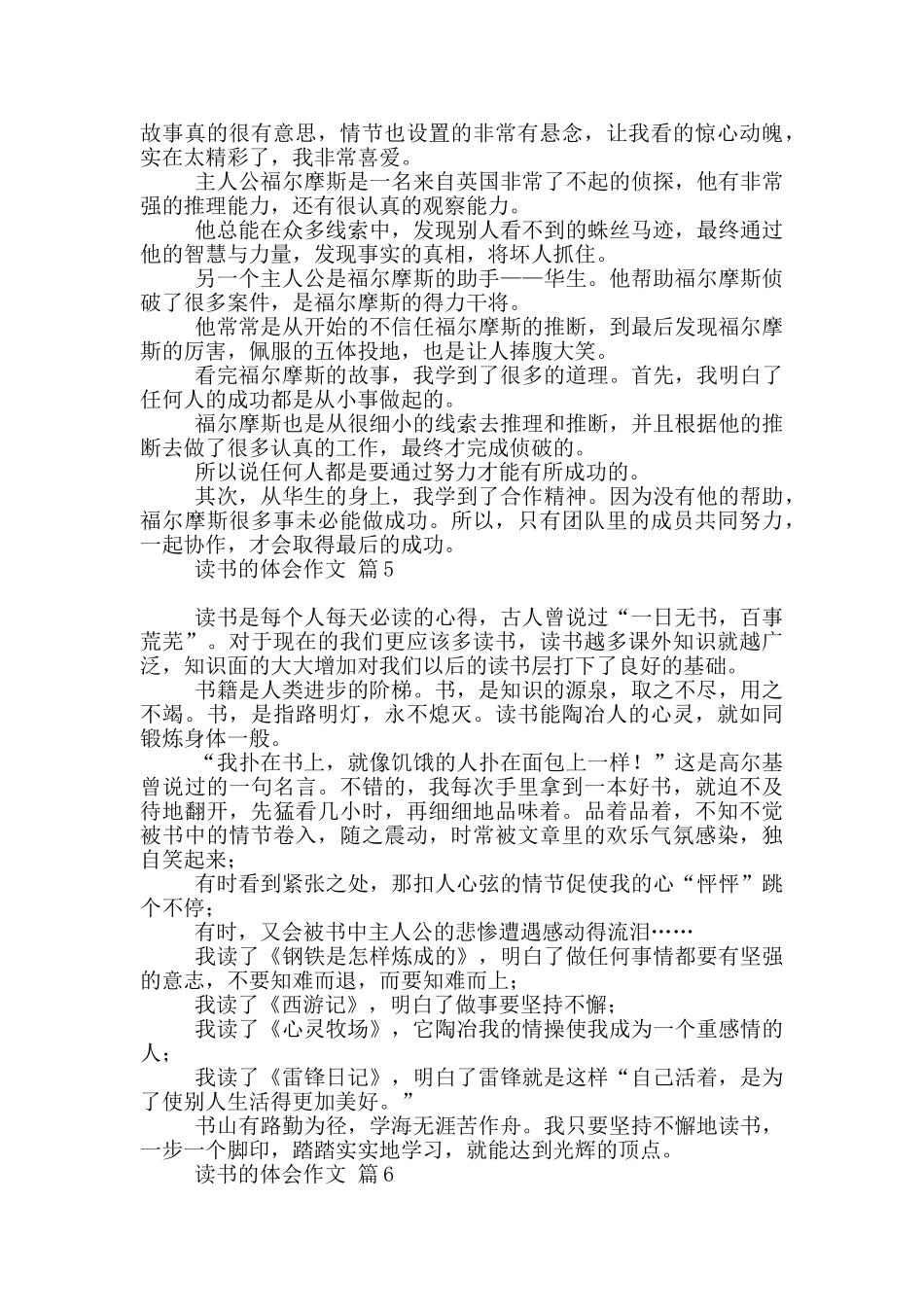 故事真的很有意思，情节也设置的非常有悬念，让我看的惊心动魄，实在太精彩了，我非常喜爱。

主人公福尔摩斯是一名来自英国非常了不起的侦探，他有非常强的推理能力，还有很认真的观察能力。

他总能在众多线索中，发现别人看不到的蛛丝马迹，最终通过他的智慧与力量，发现事实的真相，将坏人抓住。

另一个主人公是福尔摩斯的助手——华生。他帮助福尔摩斯侦破了很多案件，是福尔摩斯的得力干将。

他常常是从开始的不信任福尔摩斯的推断，到最后发现福尔摩斯的厉害，佩服的五体投地，也是让人捧腹大笑。

看完福尔摩斯的故事，我学到了很多的道理。首先，我明白了任何人的成功都是从小事做起的。

福尔摩斯也是从很细小的线索去推理和推断，并且根据他的推断去做了很多认真的工作，最终才完成侦破的。

所以说任何人都是要通过努力才能有所成功的。

其次，从华生的身上，我学到了合作精神。因为没有他的帮助，福尔摩斯很多事未必能做成功。所以，只有团队里的成员共同努力，一起协作，才会取得最后的成功。

读书的体会作文 篇5

读书是每个人每天必读的心得，古人曾说过“一日无书，百事荒芜”。对于现在的我们更应该多读书，读书越多课外知识就越广泛，知识面的大大增加对我们以后的读书层打下了良好的基础。

书籍是人类进步的阶梯。书，是知识的源泉，取之不尽，用之不竭。书，是指路明灯，永不熄灭。读书能陶冶人的心灵，就如同锻炼身体一般。

“我扑在书上，就像饥饿的人扑在面包上一样！”这是高尔基曾说过的一句名言。不错的，我每次手里拿到一本好书，就迫不及待地翻开，先猛看几小时，再细细地品味着。品着品着，不知不觉被书中的情节卷入，随之震动，时常被文章里的欢乐气氛感染，独自笑起来；

有时看到紧张之处，那扣人心弦的情节促使我的心“怦怦”跳个不停；

有时，又会被书中主人公的悲惨遭遇感动得流泪……

我读了《钢铁是怎样炼成的》，明白了做任何事情都要有坚强的意志，不要知难而退，而要知难而上；

我读了《西游记》，明白了做事要坚持不懈；

我读了《心灵牧场》，它陶冶我的情操使我成为一个重感情的人；

我读了《雷锋日记》，明白了雷锋就是这样“自己活着，是为了使别人生活得更加美好。”

书山有路勤为径，学海无涯苦作舟。我只要坚持不懈地读书，一步一个脚印，踏踏实实地学习，就能达到光辉的顶点。

读书的体会作文 篇6